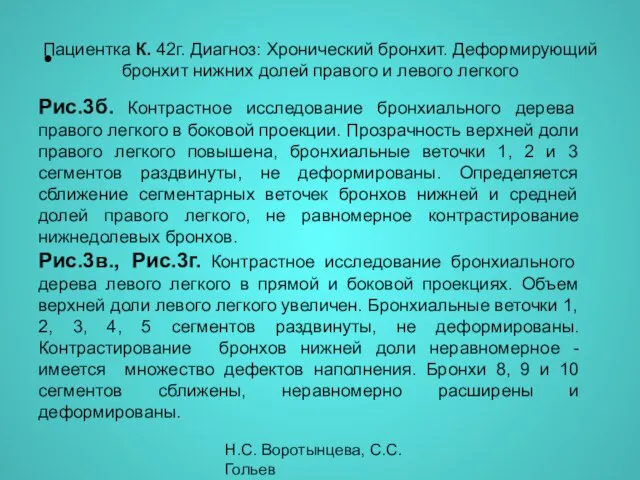 Пациентка К. 42г. Диагноз: Хронический бронхит. Деформирующий бронхит нижних долей правого и левого легкого

Рис.3б. Контрастное исследование бронхиального дерева правого легкого в боковой проекции. Прозрачность верхней доли правого легкого повышена, бронхиальные веточки 1, 2 и 3 сегментов раздвинуты, не деформированы. Определяется сближение сегментарных веточек бронхов нижней и средней долей правого легкого, не равномерное контрастирование нижнедолевых бронхов.

Рис.3в., Рис.3г. Контрастное исследование бронхиального дерева левого легкого в прямой и боковой проекциях. Объем верхней доли левого легкого увеличен. Бронхиальные веточки 1, 2, 3, 4, 5 сегментов раздвинуты, не деформированы. Контрастирование бронхов нижней доли неравномерное - имеется множество дефектов наполнения. Бронхи 8, 9 и 10 сегментов сближены, неравномерно расширены и деформированы.

Н.С. Воротынцева, С.С. Гольев